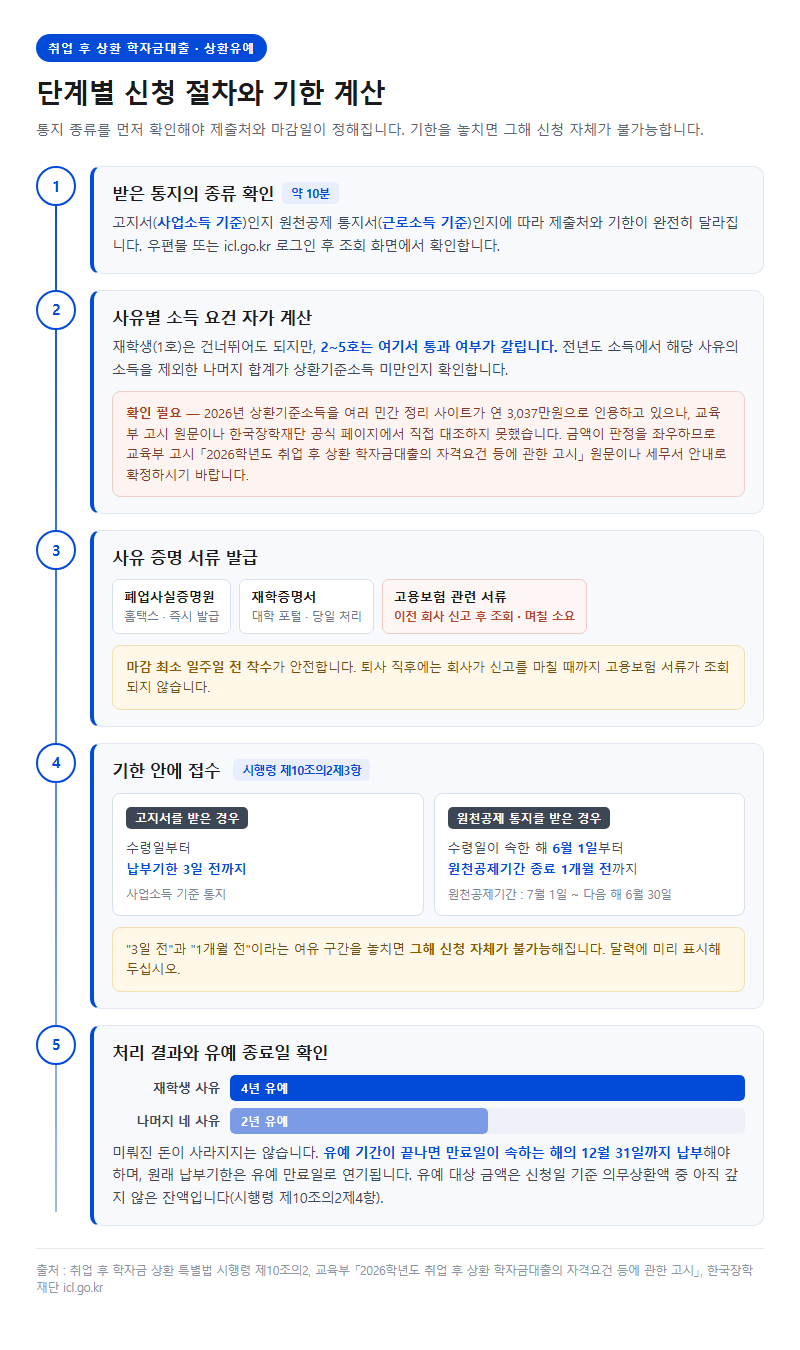 취업 후 상환 학자금대출 · 상환유예

단계별 신청 절차와 기한 계산

통지 종류를 먼저 확인해야 제출처와 마감일이 정해집니다. 기한을 놓치면 그해 신청 자체가 불가능합니다.

1

받은 통지의 종류 확인 약 10분

고지서(사업소득 기준)인지 원천공제 통지서(근로소득 기준)인지에 따라 제출처와 기한이 완전히 달라집니다. 우편물 또는 icl.go.kr 로그인 후 조회 화면에서 확인합니다.

2

사유별 소득 요건 자가 계산

재학생(1호)은 건너뛰어도 되지만, 2~5호는 여기서 통과 여부가 갈립니다. 전년도 소득에서 해당 사유의 소득을 제외한 나머지 합계가 상환기준소득 미만인지 확인합니다.

확인 필요 — 2026년 상환기준소득을 여러 민간 정리 사이트가 연 3,037만원으로 인용하고 있으나, 교육부 고시 원문이나 한국장학재단 공식 페이지에서 직접 대조하지 못했습니다. 금액이 판정을 좌우하므로 교육부 고시「2026학년도 취업 후 상환 학자금대출의 자격요건 등에 관한 고시」원문이나 세무서 안내로 확정하시기 바랍니다.

3

사유 증명 서류 발급

폐업사실증명원
홈택스 · 즉시 발급

재학증명서
대학 포털 · 당일 처리

고용보험 관련 서류
이전 회사 신고 후 조회 · 며칠 소요

마감 최소 일주일 전 착수가 안전합니다. 퇴사 직후에는 회사가 신고를 마칠 때까지 고용보험 서류가 조회되지 않습니다.

4

기한 안에 접수 시행령 제10조의2제3항

고지서를 받은 경우
수령일부터
납부기한 3일 전까지
사업소득 기준 통지

원천공제 통지를 받은 경우
수령일이 속한 해 6월 1일부터
원천공제기간 종료 1개월 전까지
원천공제기간 : 7월 1일 ~ 다음 해 6월 30일

"3일 전"과 "1개월 전"이라는 여유 구간을 놓치면 그해 신청 자체가 불가능해집니다. 달력에 미리 표시해 두십시오.

5

처리 결과와 유예 종료일 확인

재학생 사유 4년 유예
나머지 네 사유 2년 유예

미뤄진 돈이 사라지지는 않습니다. 유예 기간이 끝나면 만료일이 속하는 해의 12월 31일까지 납부해야 하며, 원래 납부기한은 유예 만료일로 연기됩니다. 유예 대상 금액은 신청일 기준 의무상환액 중 아직 갚지 않은 잔액입니다(시행령 제10조의2제4항).

출처 : 취업 후 학자금 상환 특별법 시행령 제10조의2, 교육부「2026학년도 취업 후 상환 학자금대출의 자격요건 등에 관한 고시」, 한국장학재단 icl.go.kr